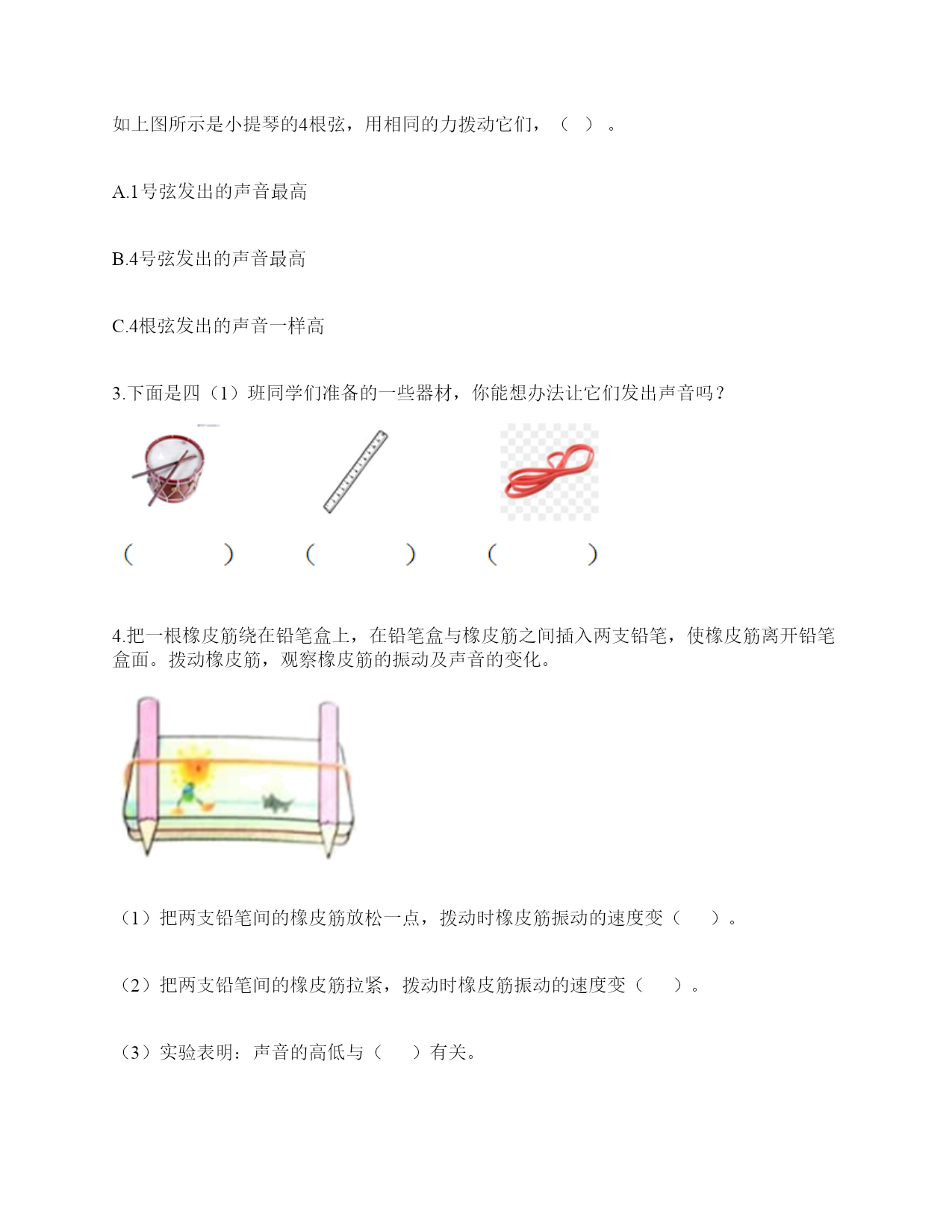 如上图所示是小提琴的4根弦，用相同的力拨动它们，（ ）。

A.1号弦发出的声音最高

B.4号弦发出的声音最高

C.4根弦发出的声音一样高

3.下面是四（1）班同学们准备的一些器材，你能想办法让它们发出声音吗？

（ ） （ ） （ ）

4.把一根橡皮筋绕在铅笔盒上，在铅笔盒与橡皮筋之间插入两支铅笔，使橡皮筋离开铅笔盒面。拨动橡皮筋，观察橡皮筋的振动及声音的变化。

（1）把两支铅笔间的橡皮筋放松一点，拨动时橡皮筋振动的速度变（ ）。

（2）把两支铅笔间的橡皮筋拉紧，拨动时橡皮筋振动的速度变（ ）。

（3）实验表明：声音的高低与（ ）有关。